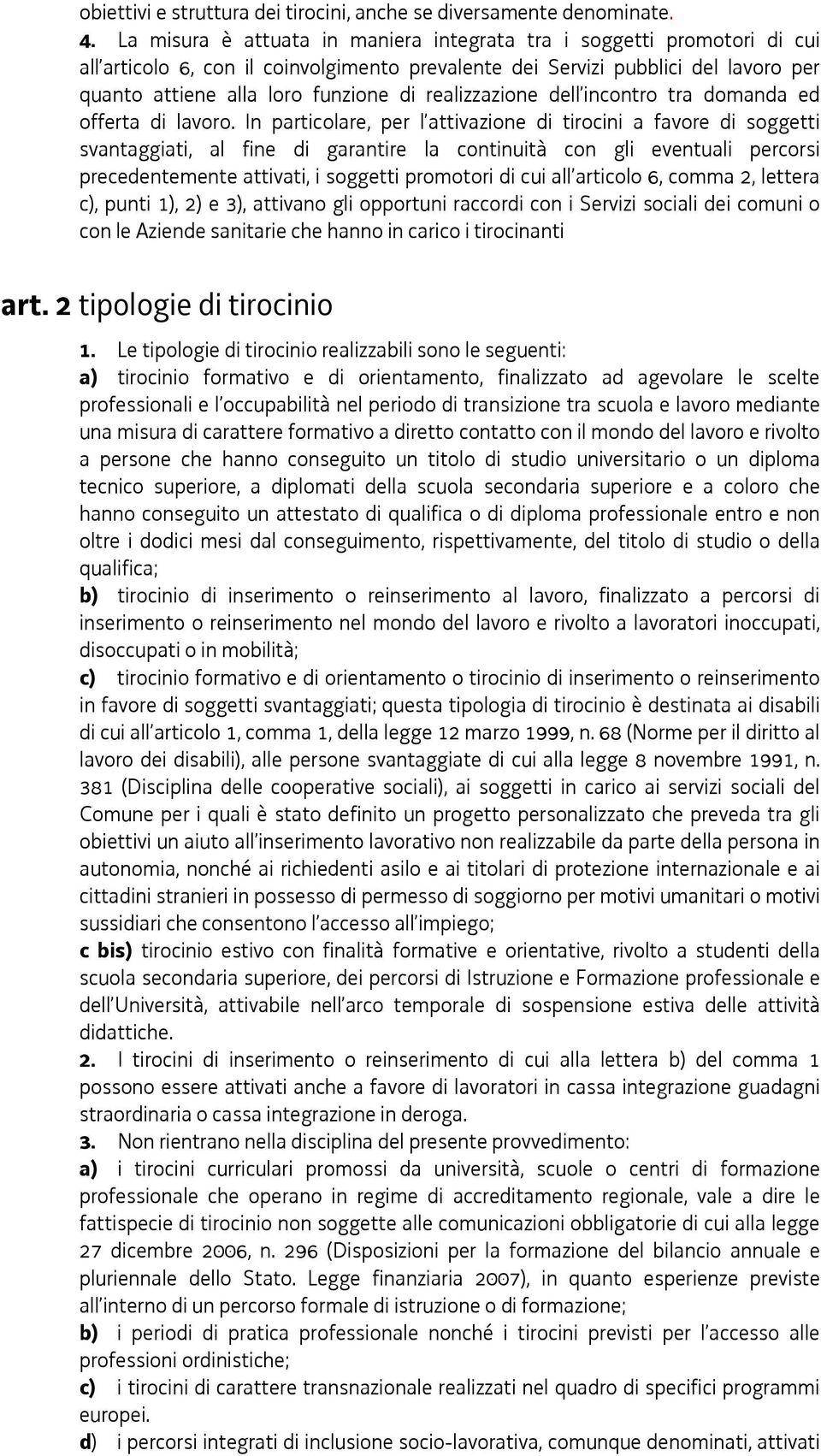 obiettivi e struttura dei tirocini, anche se diversamente denominate.

4. La misura è attuata in maniera integrata tra i soggetti promotori di cui all'articolo 6, con il coinvolgimento prevalente dei Servizi pubblici del lavoro per quanto attiene alla loro funzione di realizzazione dell'incontro tra domanda ed offerta di lavoro. In particolare, per l'attivazione di tirocini a favore di soggetti svantaggiati, al fine di garantire la continuità con gli eventuali percorsi precedentemente attivati, i soggetti promotori di cui all'articolo 6, comma 2, lettera c), punti 1), 2) e 3), attivano gli opportuni raccordi con i Servizi sociali dei comuni o con le Aziende sanitarie che hanno in carico i tirocinanti

art. 2 tipologie di tirocinio

1. Le tipologie di tirocinio realizzabili sono le seguenti:
a) tirocinio formativo e di orientamento, finalizzato ad agevolare le scelte professionali e l'occupabilità nel periodo di transizione tra scuola e lavoro mediante una misura di carattere formativo a diretto contatto con il mondo del lavoro e rivolto a persone che hanno conseguito un titolo di studio universitario o un diploma tecnico superiore, a diplomati della scuola secondaria superiore e a coloro che hanno conseguito un attestato di qualifica o di diploma professionale entro e non oltre i dodici mesi dal conseguimento, rispettivamente, del titolo di studio o della qualifica;
b) tirocinio di inserimento o reinserimento al lavoro, finalizzato a percorsi di inserimento o reinserimento nel mondo del lavoro e rivolto a lavoratori inoccupati, disoccupati o in mobilità;
c) tirocinio formativo e di orientamento o tirocinio di inserimento o reinserimento in favore di soggetti svantaggiati; questa tipologia di tirocinio è destinata ai disabili di cui all'articolo 1, comma 1, della legge 12 marzo 1999, n. 68 (Norme per il diritto al lavoro dei disabili), alle persone svantaggiate di cui alla legge 8 novembre 1991, n. 381 (Disciplina delle cooperative sociali), ai soggetti in carico ai servizi sociali del Comune per i quali è stato definito un progetto personalizzato che preveda tra gli obiettivi un aiuto all'inserimento lavorativo non realizzabile da parte della persona in autonomia, nonché ai richiedenti asilo e ai titolari di protezione internazionale e ai cittadini stranieri in possesso di permesso di soggiorno per motivi umanitari o motivi sussidiari che consentono l'accesso all'impiego;
c bis) tirocinio estivo con finalità formative e orientative, rivolto a studenti della scuola secondaria superiore, dei percorsi di Istruzione e Formazione professionale e dell'Università, attivabile nell'arco temporale di sospensione estiva delle attività didattiche.
2. I tirocini di inserimento o reinserimento di cui alla lettera b) del comma 1 possono essere attivati anche a favore di lavoratori in cassa integrazione guadagni straordinaria o cassa integrazione in deroga.
3. Non rientrano nella disciplina del presente provvedimento:
a) i tirocini curriculari promossi da università, scuole o centri di formazione professionale che operano in regime di accreditamento regionale, vale a dire le fattispecie di tirocinio non soggette alle comunicazioni obbligatorie di cui alla legge 27 dicembre 2006, n. 296 (Disposizioni per la formazione del bilancio annuale e pluriennale dello Stato. Legge finanziaria 2007), in quanto esperienze previste all'interno di un percorso formale di istruzione o di formazione;
b) i periodi di pratica professionale nonché i tirocini previsti per l'accesso alle professioni ordinistiche;
c) i tirocini di carattere transnazionale realizzati nel quadro di specifici programmi europei.
d) i percorsi integrati di inclusione socio-lavorativa, comunque denominati, attivati